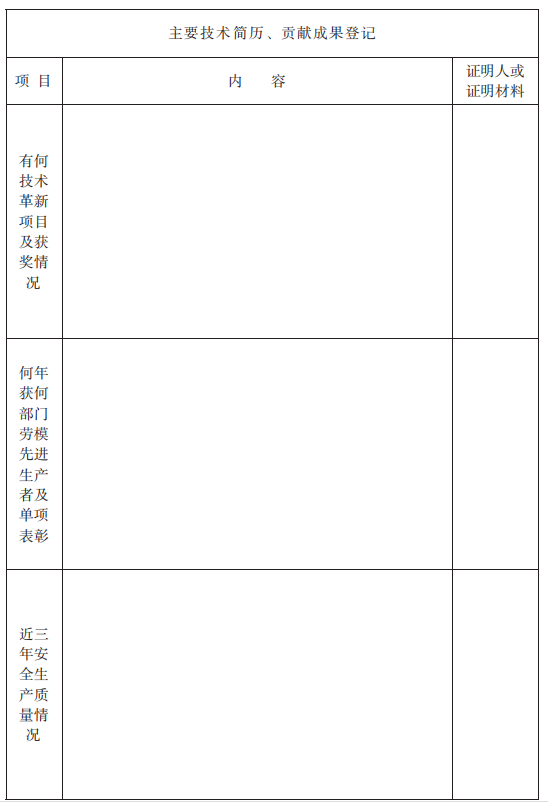 主要技术简历、贡献成果登记

| 项 目 | 内 容 | 证明人或证明材料 |
|---|---|---|
| 有何技术革新项目及获奖情况 | | |
| 何年获何部门劳模先进生产者及单项表彰 | | |
| 近三年安全生产质量情况 | | |